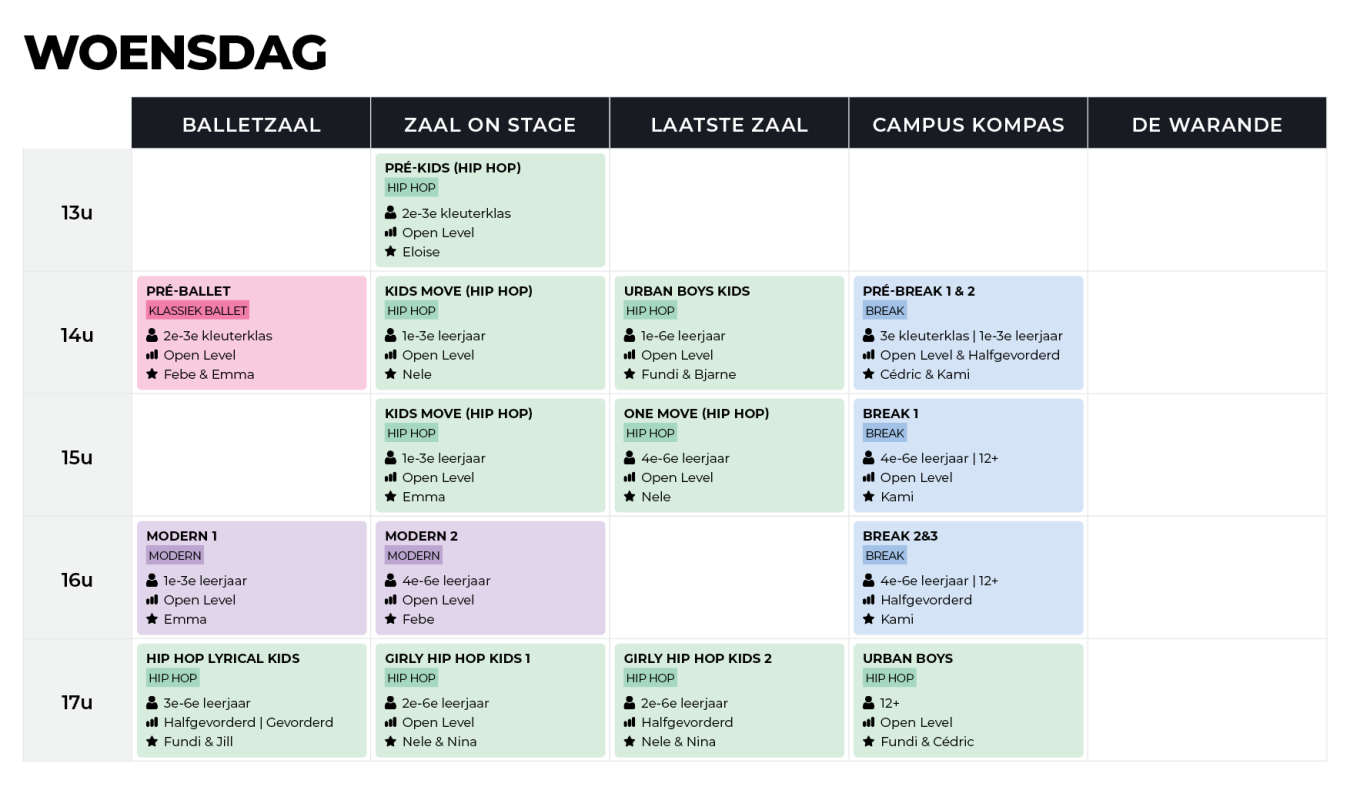 WOENSDAG

|  | BALLETZAAL | ZAAL ON STAGE | LAATSTE ZAAL | CAMPUS KOMPAS | DE WARANDE |
|---|---|---|---|---|---|
| 13u |  | PRÉ-KIDS (HIP HOP) HIP HOP 2e-3e kleuterklas Open Level Eloise |  |  |  |
| 14u | PRÉ-BALLET KLASSIEK BALLET 2e-3e kleuterklas Open Level Febe & Emma | KIDS MOVE (HIP HOP) HIP HOP 1e-3e leerjaar Open Level Nele | URBAN BOYS KIDS HIP HOP 1e-6e leerjaar Open Level Fundi & Bjarne | PRÉ-BREAK 1 & 2 BREAK 3e kleuterklas \| 1e-3e leerjaar Open Level & Halfgevorderd Cédric & Kami |  |
| 15u |  | KIDS MOVE (HIP HOP) HIP HOP 1e-3e leerjaar Open Level Emma | ONE MOVE (HIP HOP) HIP HOP 4e-6e leerjaar Open Level Nele | BREAK 1 BREAK 4e-6e leerjaar \| 12+ Open Level Kami |  |
| 16u | MODERN 1 MODERN 1e-3e leerjaar Open Level Emma | MODERN 2 MODERN 4e-6e leerjaar Open Level Febe |  | BREAK 2&3 BREAK 4e-6e leerjaar \| 12+ Halfgevorderd Kami |  |
| 17u | HIP HOP LYRICAL KIDS HIP HOP 3e-6e leerjaar Halfgevorderd \| Gevorderd Fundi & Jill | GIRLY HIP HOP KIDS 1 HIP HOP 2e-6e leerjaar Open Level Nele & Nina | GIRLY HIP HOP KIDS 2 HIP HOP 2e-6e leerjaar Halfgevorderd Nele & Nina | URBAN BOYS HIP HOP 12+ Open Level Fundi & Cédric |  |